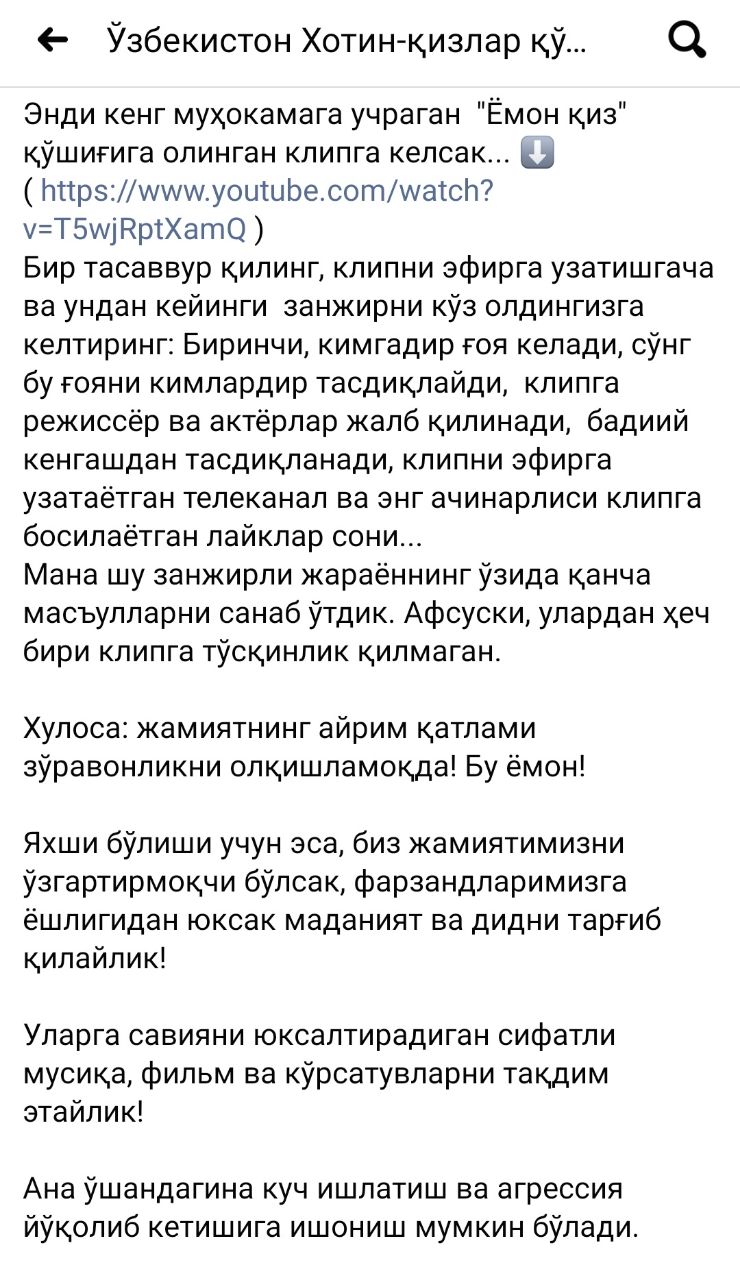 Ўзбекистон Хотин-қизлар қў...

Энди кенг муҳокамага учраган "Ёмон қиз" қўшиғига олинган клипга келсак... ⬇️
( https://www.youtube.com/watch?v=T5wjRptXamQ )
Бир тасаввур қилинг, клипни эфирга узатишгача ва ундан кейинги занжирни кўз олдингизга келтиринг: Биринчи, кимгадир ғоя келади, сўнг бу ғояни кимлардир тасдиқлайди, клипга режиссёр ва актёрлар жалб қилинади, бадиий кенгашдан тасдиқланади, клипни эфирга узатаётган телеканал ва энг ачинарлиси клипга босилаётган лайклар сони...
Мана шу занжирли жараённинг ўзида қанча масъулларни санаб ўтдик. Афсуски, улардан ҳеч бири клипга тўсқинлик қилмаган.

Хулоса: жамиятнинг айрим қатлами зўравонликни олқишламоқда! Бу ёмон!

Яхши бўлиши учун эса, биз жамиятимизни ўзгартирмоқчи бўлсак, фарзандларимизга ёшлигидан юксак маданият ва дидни тарғиб қилайлик!

Уларга савияни юксалтирадиган сифатли мусиқа, фильм ва кўрсатувларни тақдим этайлик!

Ана ўшандагина куч ишлатиш ва агрессия йўқолиб кетишига ишониш мумкин бўлади.